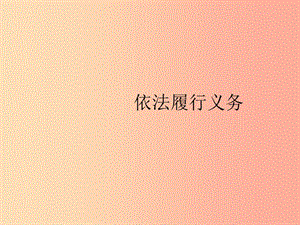 依法履行义务